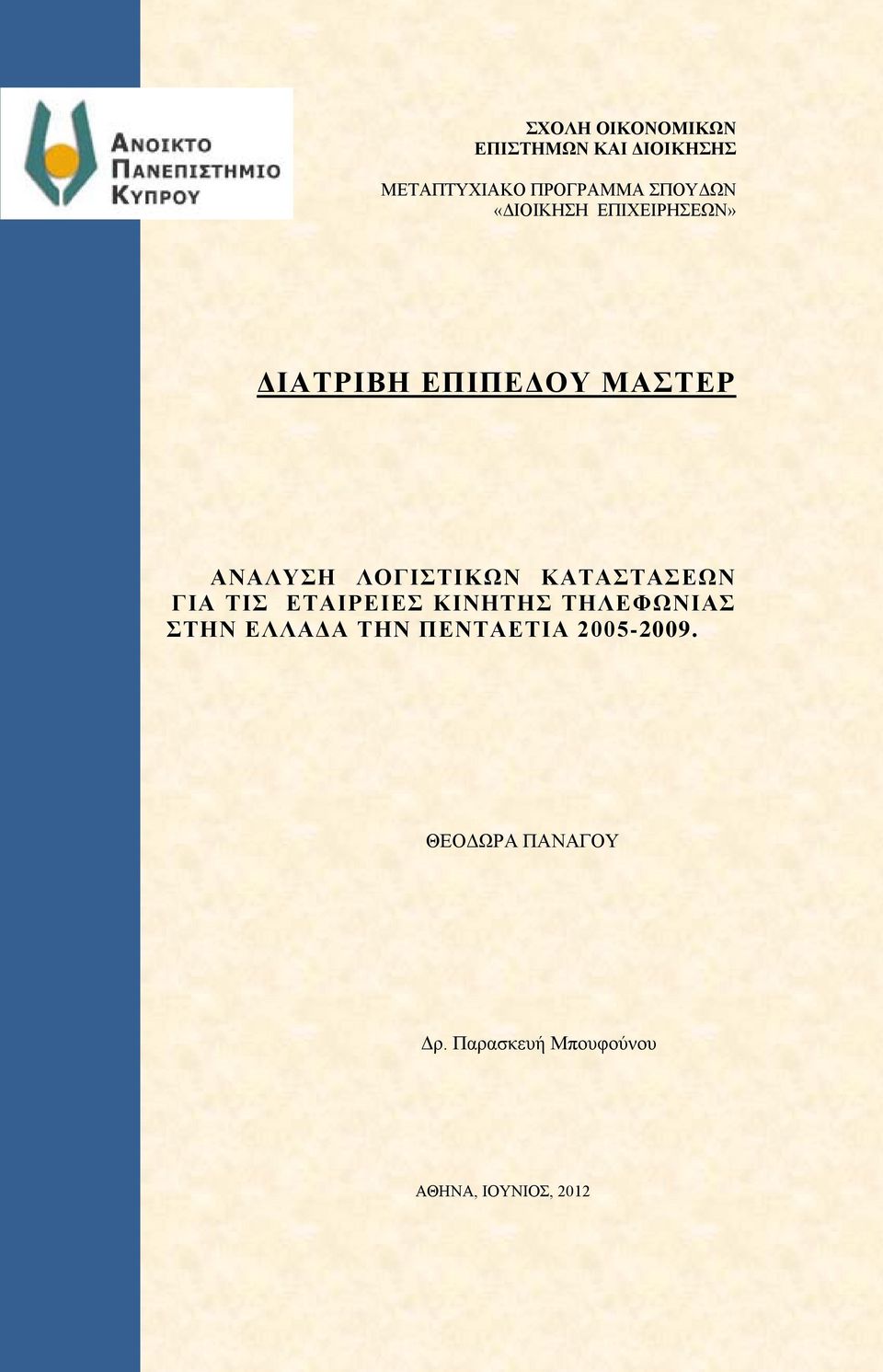 ΑΝΟΙΚΤΟ ΠΑΝΕΠΙΣΤΗΜΙΟ ΚΥΠΡΟΥ

ΣΧΟΛΗ ΟΙΚΟΝΟΜΙΚΩΝ ΕΠΙΣΤΗΜΩΝ ΚΑΙ ΔΙΟΙΚΗΣΗΣ

ΜΕΤΑΠΤΥΧΙΑΚΟ ΠΡΟΓΡΑΜΜΑ ΣΠΟΥΔΩΝ «ΔΙΟΙΚΗΣΗ ΕΠΙΧΕΙΡΗΣΕΩΝ»

ΔΙΑΤΡΙΒΗ ΕΠΙΠΕΔΟΥ ΜΑΣΤΕΡ

ΑΝΑΛΥΣΗ ΛΟΓΙΣΤΙΚΩΝ ΚΑΤΑΣΤΑΣΕΩΝ ΓΙΑ ΤΙΣ ΕΤΑΙΡΕΙΕΣ ΚΙΝΗΤΗΣ ΤΗΛΕΦΩΝΙΑΣ ΣΤΗΝ ΕΛΛΑΔΑ ΤΗΝ ΠΕΝΤΑΕΤΙΑ 2005-2009.

ΘΕΟΔΩΡΑ ΠΑΝΑΓΟΥ

Δρ. Παρασκευή Μπουφούνου

ΑΘΗΝΑ, ΙΟΥΝΙΟΣ, 2012